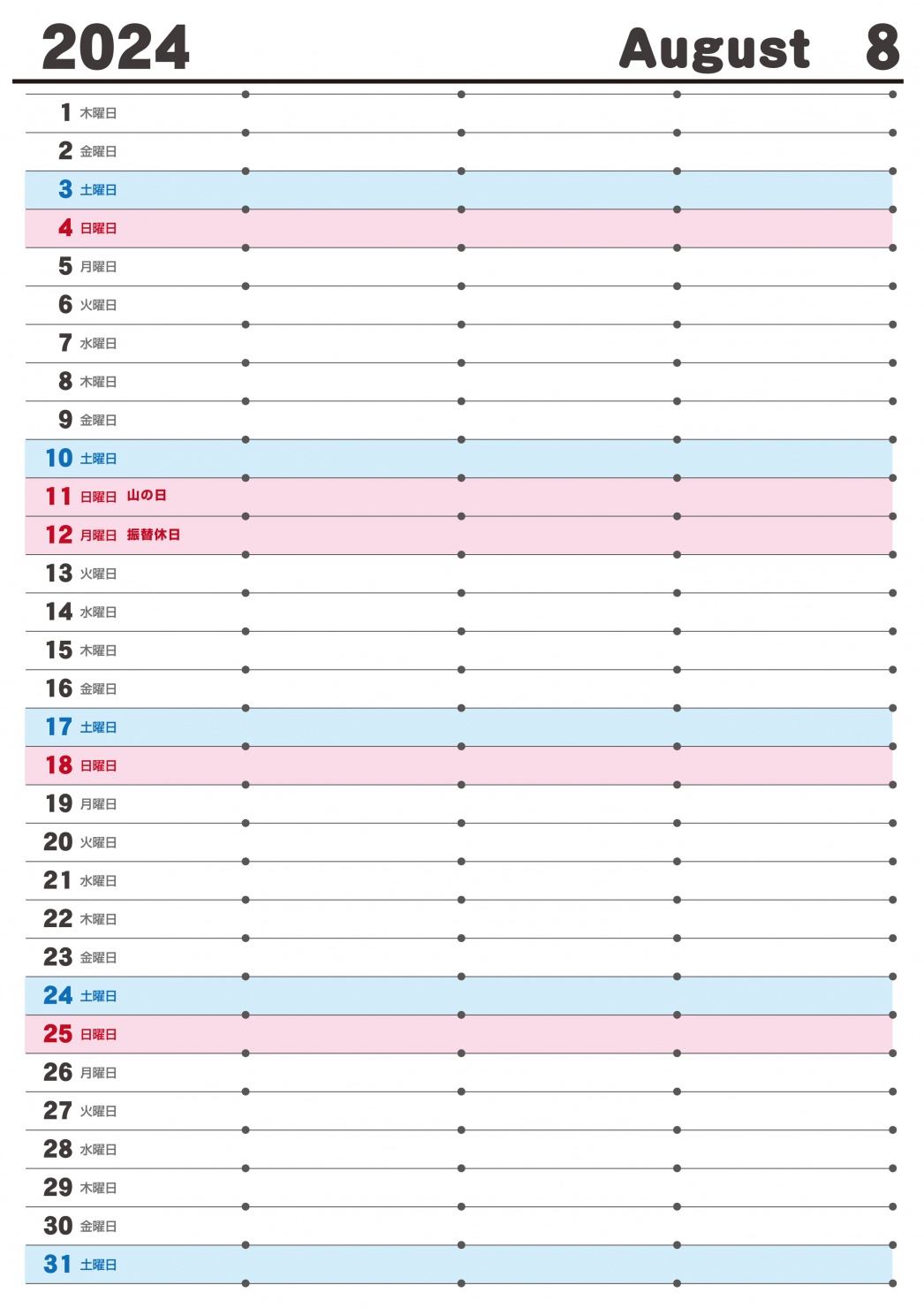 2024 August 8

1 木曜日
2 金曜日
3 土曜日
4 日曜日
5 月曜日
6 火曜日
7 水曜日
8 木曜日
9 金曜日
10 土曜日
11 日曜日 山の日
12 月曜日 振替休日
13 火曜日
14 水曜日
15 木曜日
16 金曜日
17 土曜日
18 日曜日
19 月曜日
20 火曜日
21 水曜日
22 木曜日
23 金曜日
24 土曜日
25 日曜日
26 月曜日
27 火曜日
28 水曜日
29 木曜日
30 金曜日
31 土曜日